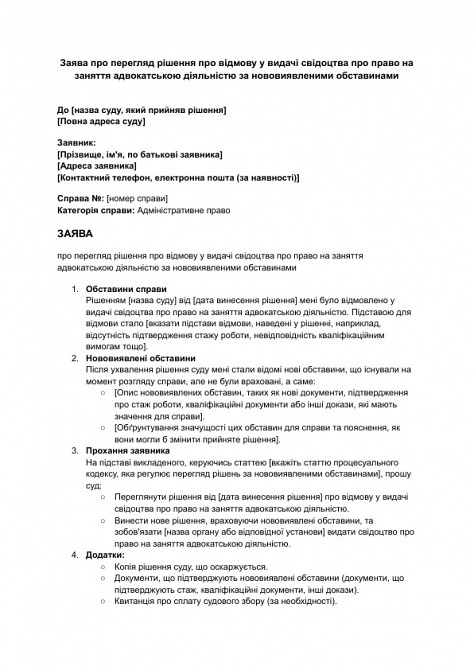 Заява про перегляд рішення про відмову у видачі свідоцтва про право на заняття адвокатською діяльністю за нововиявленими обставинами

До [назва суду, який прийняв рішення]
[Повна адреса суду]

Заявник:
[Прізвище, ім'я, по батькові заявника]
[Адреса заявника]
[Контактний телефон, електронна пошта (за наявності)]

Справа №: [номер справи]
Категорія справи: Адміністративне право

ЗАЯВА

про перегляд рішення про відмову у видачі свідоцтва про право на заняття адвокатською діяльністю за нововиявленими обставинами

1. Обставини справи
Рішенням [назва суду] від [дата винесення рішення] мені було відмовлено у видачі свідоцтва про право на заняття адвокатською діяльністю. Підставою для відмови стало [вказати підстави відмови, наведені у рішенні, наприклад, відсутність підтвердження стажу роботи, невідповідність кваліфікаційним вимогам тощо].

2. Нововиявлені обставини
Після ухвалення рішення суду мені стали відомі нові обставини, що існували на момент розгляду справи, але не були враховані, а саме:
○ [Опис нововиявлених обставин, таких як нові документи, підтвердження про стаж роботи, кваліфікаційні документи або інші докази, які мають значення для справи].
○ [Обґрунтування значущості цих обставин для справи та пояснення, як вони могли б змінити прийняте рішення].

3. Прохання заявника
На підставі викладеного, керуючись статтею [вкажіть статтю процесуального кодексу, яка регулює перегляд рішень за нововиявленими обставинами], прошу суд:
○ Переглянути рішення від [дата винесення рішення] про відмову у видачі свідоцтва про право на заняття адвокатською діяльністю.
○ Винести нове рішення, враховуючи нововиявлені обставини, та зобов'язати [назва органу або відповідної установи] видати свідоцтво про право на заняття адвокатською діяльністю.

4. Додатки:
○ Копія рішення суду, що оскаржується.
○ Документи, що підтверджують нововиявлені обставини (документи, що підтверджують стаж, кваліфікаційні документи, інші докази).
○ Квитанція про сплату судового збору (за необхідності).